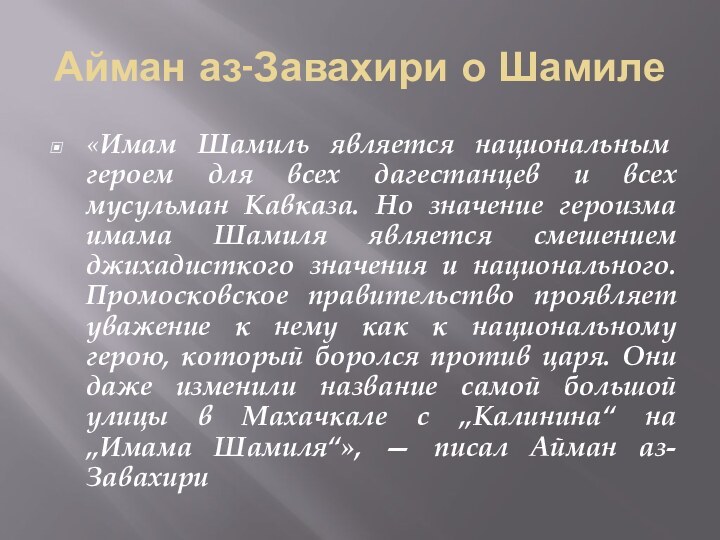 Айман аз-Завахири о Шамиле

«Имам Шамиль является национальным героем для всех дагестанцев и всех мусульман Кавказа. Но значение героизма имама Шамиля является смешением джихадисткого значения и национального. Промосковское правительство проявляет уважение к нему как к национальному герою, который боролся против царя. Они даже изменили название самой большой улицы в Махачкале с „Калинина“ на „Имама Шамиля“», — писал Айман аз-Завахири